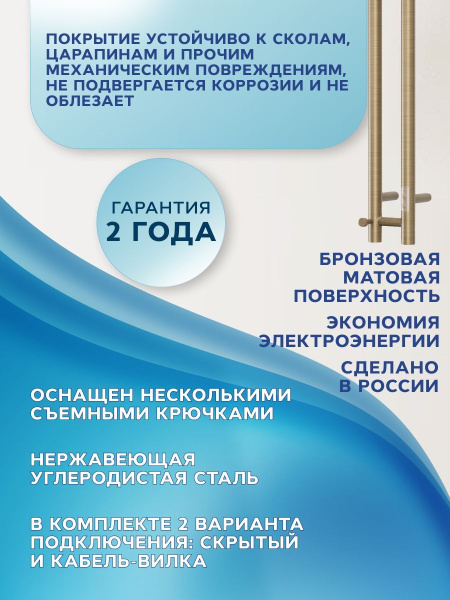 ПОКРЫТИЕ УСТОЙЧИВО К СКОЛАМ, ЦАРАПИНАМ И ПРОЧИМ МЕХАНИЧЕСКИМ ПОВРЕЖДЕНИЯМ, НЕ ПОДВЕРГАЕТСЯ КОРРОЗИИ И НЕ ОБЛЕЗАЕТ

ГАРАНТИЯ
2 ГОДА

БРОНЗОВАЯ МАТОВАЯ ПОВЕРХНОСТЬ

ЭКОНОМИЯ ЭЛЕКТРОЭНЕРГИИ

СДЕЛАНО В РОССИИ

ОСНАЩЕН НЕСКОЛЬКИМИ СЪЕМНЫМИ КРЮЧКАМИ

НЕРЖАВЕЮЩАЯ УГЛЕРОДИСТАЯ СТАЛЬ

В КОМПЛЕКТЕ 2 ВАРИАНТА ПОДКЛЮЧЕНИЯ: СКРЫТЫЙ И КАБЕЛЬ-ВИЛКА